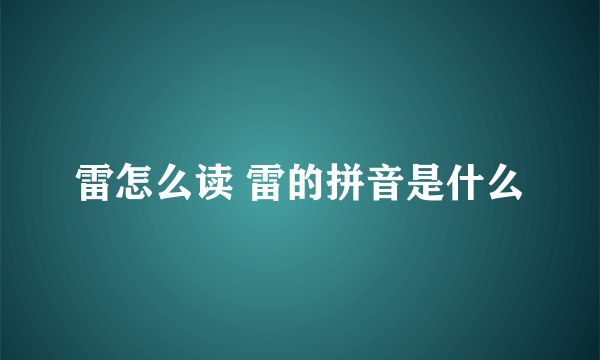 雷怎么读 雷的拼音是什么